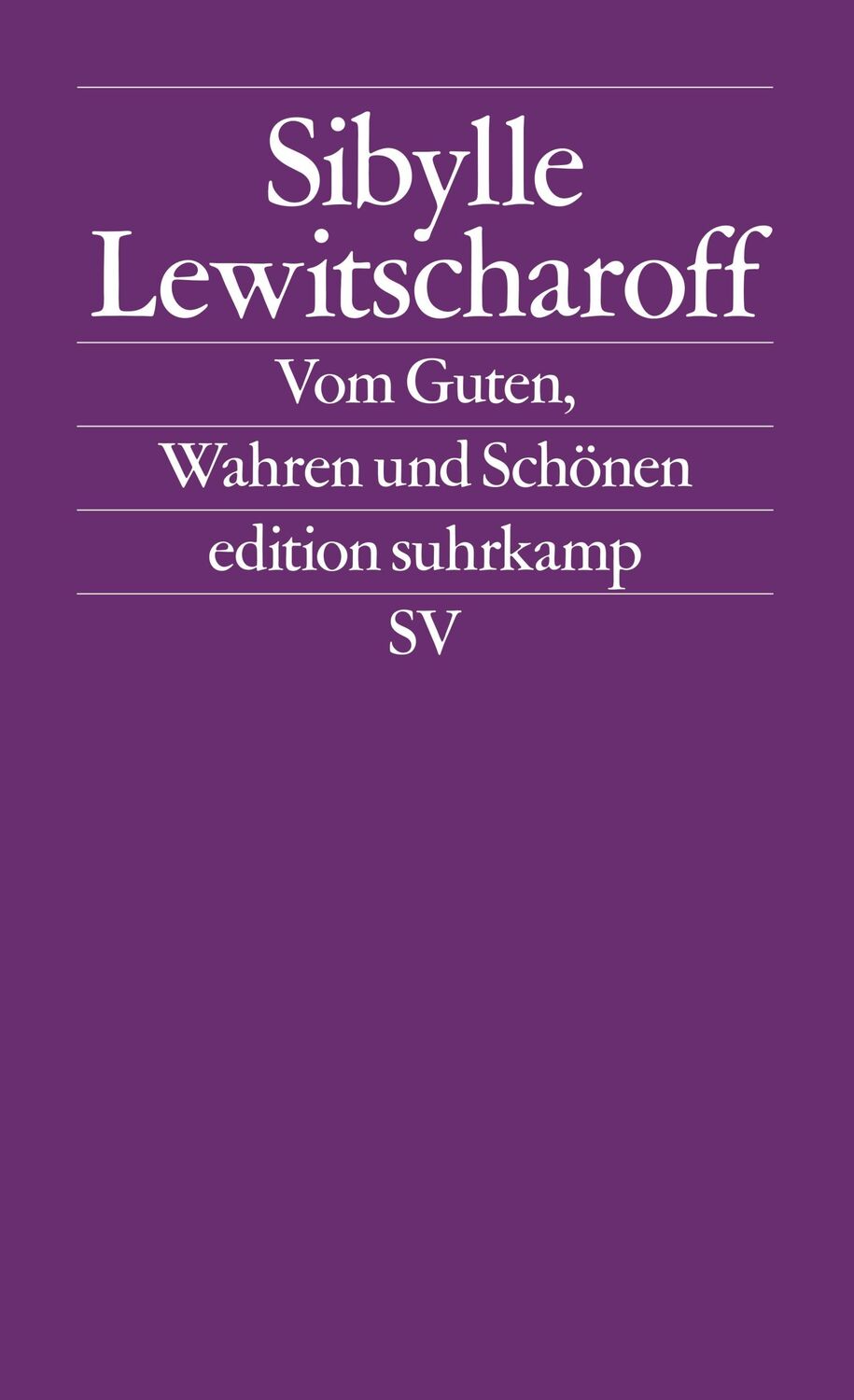 Sibylle Lewitscharoff

Vom Guten, Wahren und Schönen

edition suhrkamp

SV